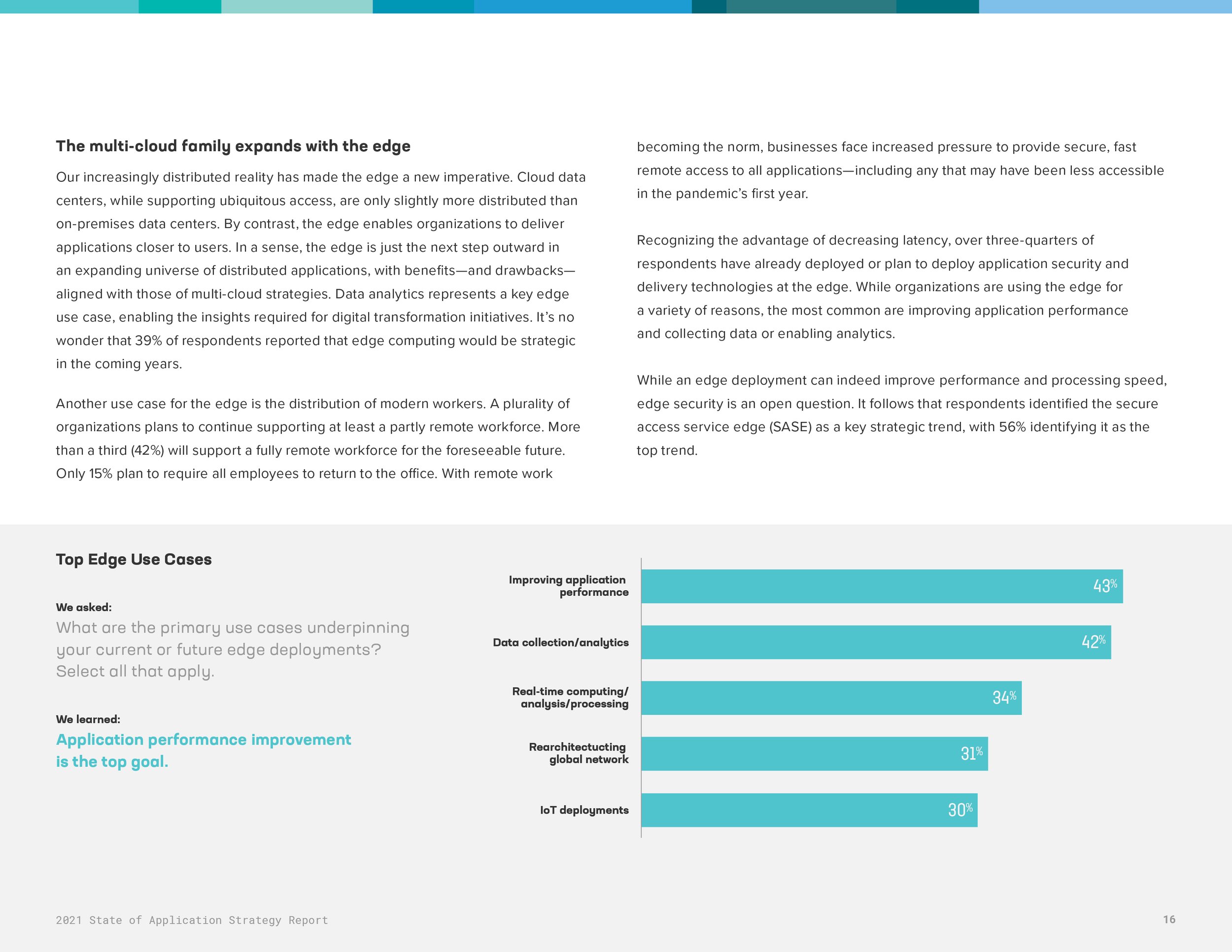 The multi-cloud family expands with the edge

Our increasingly distributed reality has made the edge a new imperative. Cloud data centers, while supporting ubiquitous access, are only slightly more distributed than on-premises data centers. By contrast, the edge enables organizations to deliver applications closer to users. In a sense, the edge is just the next step outward in an expanding universe of distributed applications, with benefits—and drawbacks—aligned with those of multi-cloud strategies. Data analytics represents a key edge use case, enabling the insights required for digital transformation initiatives. It's no wonder that 39% of respondents reported that edge computing would be strategic in the coming years.

Another use case for the edge is the distribution of modern workers. A plurality of organizations plans to continue supporting at least a partly remote workforce. More than a third (42%) will support a fully remote workforce for the foreseeable future. Only 15% plan to require all employees to return to the office. With remote work becoming the norm, businesses face increased pressure to provide secure, fast remote access to all applications—including any that may have been less accessible in the pandemic's first year.

Recognizing the advantage of decreasing latency, over three-quarters of respondents have already deployed or plan to deploy application security and delivery technologies at the edge. While organizations are using the edge for a variety of reasons, the most common are improving application performance and collecting data or enabling analytics.

While an edge deployment can indeed improve performance and processing speed, edge security is an open question. It follows that respondents identified the secure access service edge (SASE) as a key strategic trend, with 56% identifying it as the top trend.

Top Edge Use Cases

We asked:
What are the primary use cases underpinning your current or future edge deployments? Select all that apply.

We learned:
Application performance improvement is the top goal.

Improving application performance 43%
Data collection/analytics 42%
Real-time computing/ analysis/processing 34%
Rearchitectucting global network 31%
IoT deployments 30%

2021 State of Application Strategy Report

16